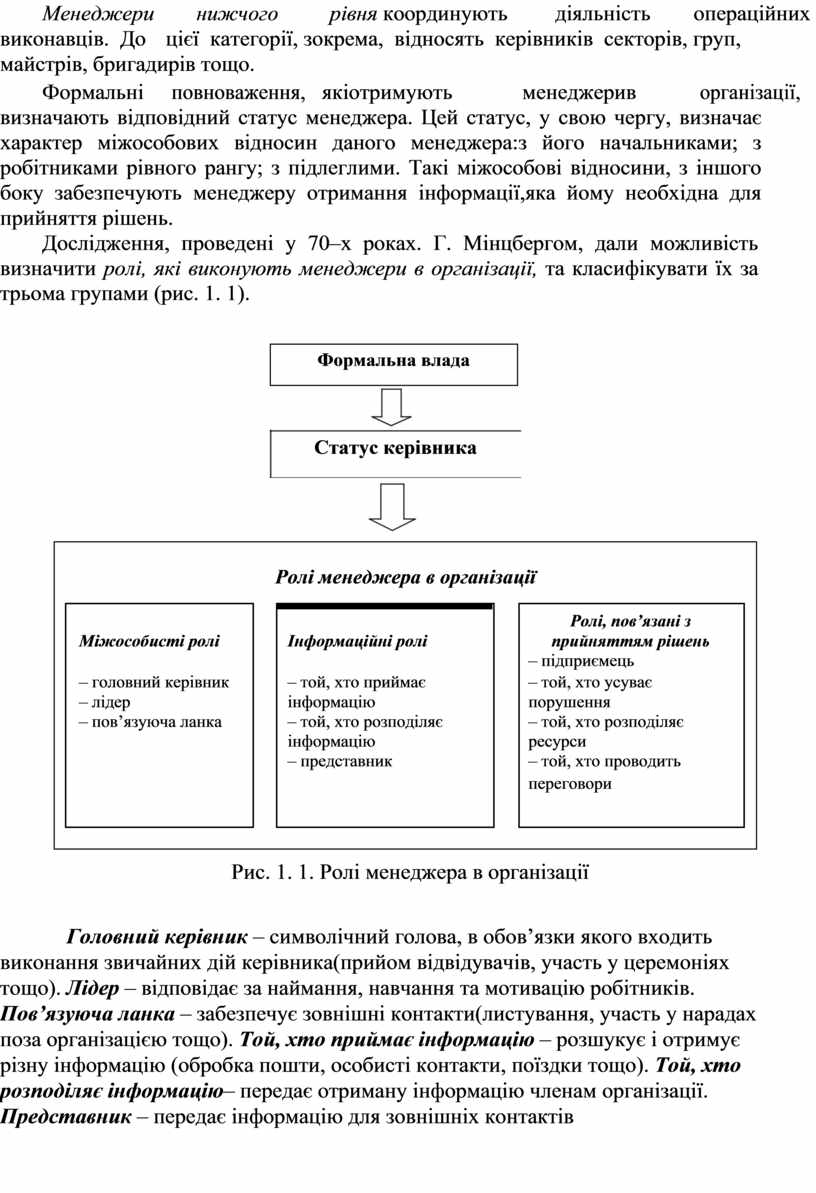 Менеджери нижчого рівня координують діяльність операційних виконавців. До цієї категорії, зокрема, відносять керівників секторів, груп, майстрів, бригадирів тощо.

Формальні повноваження, якіотримують менеджерив організації, визначають відповідний статус менеджера. Цей статус, у свою чергу, визначає характер міжособових відносин даного менеджера:з його начальниками; з робітниками рівного рангу; з підлеглими. Такі міжособові відносини, з іншого боку забезпечують менеджеру отримання інформації,яка йому необхідна для прийняття рішень.

Дослідження, проведені у 70–х роках. Г. Мінцбергом, дали можливість визначити ролі, які виконують менеджери в організації, та класифікувати їх за трьома групами (рис. 1. 1).

Формальна влада

Статус керівника

Ролі менеджера в організації

Міжособисті ролі

– головний керівник
– лідер
– пов’язуюча ланка

Інформаційні ролі

– той, хто приймає інформацію
– той, хто розподіляє інформацію
– представник

Ролі, пов’язані з прийняттям рішень
– підприємець
– той, хто усуває порушення
– той, хто розподіляє ресурси
– той, хто проводить переговори

Рис. 1. 1. Ролі менеджера в організації

Головний керівник – символічний голова, в обов’язки якого входить виконання звичайних дій керівника(прийом відвідувачів, участь у церемоніях тощо). Лідер – відповідає за наймання, навчання та мотивацію робітників. Пов’язуюча ланка – забезпечує зовнішні контакти(листування, участь у нарадах поза організацією тощо). Той, хто приймає інформацію – розшукує і отримує різну інформацію (обробка пошти, особисті контакти, поїздки тощо). Той, хто розподіляє інформацію– передає отриману інформацію членам організації. Представник – передає інформацію для зовнішніх контактів